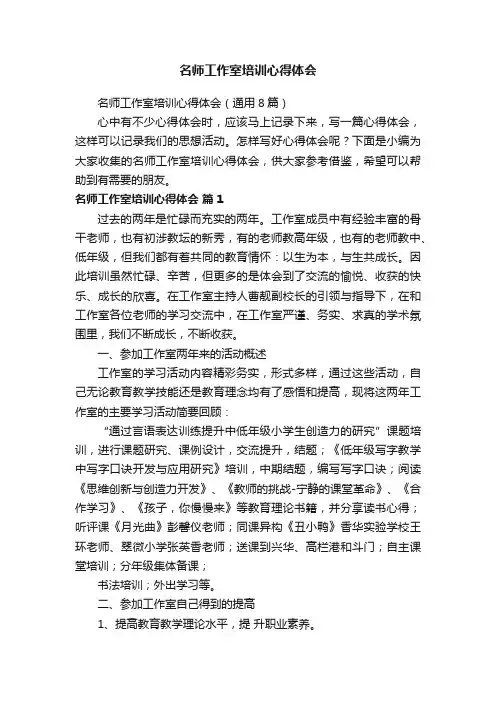 名师工作室培训心得体会

名师工作室培训心得体会（通用8篇）

心中有不少心得体会时，应该马上记录下来，写一篇心得体会，这样可以记录我们的思想活动。怎样写好心得体会呢？下面是小编为大家收集的名师工作室培训心得体会，供大家参考借鉴，希望可以帮助到有需要的朋友。

名师工作室培训心得体会 篇1

过去的两年是忙碌而充实的两年。工作室成员中有经验丰富的骨干老师，也有初涉教坛的新秀，有的老师教高年级，也有的老师教中、低年级，但我们都有着共同的教育情怀：以生为本，与生共成长。因此培训虽然忙碌、辛苦，但更多的是体会到了交流的愉悦、收获的快乐、成长的欣喜。在工作室主持人曹靓副校长的引领与指导下，在和工作室各位老师的学习交流中，在工作室严谨、务实、求真的学术氛围里，我们不断成长，不断收获。

一、参加工作室两年来的活动概述

工作室的学习活动内容精彩务实，形式多样，通过这些活动，自己无论教育教学技能还是教育理念均有了感悟和提高，现将这两年工作室的主要学习活动简要回顾：

“通过言语表达训练提升中低年级小学生创造力的研究”课题培训，进行课题研究、课例设计，交流提升，结题；《低年级写字教学中写字口诀开发与应用研究》培训，中期结题，编写写字口诀；阅读《思维创新与创造力开发》、《教师的挑战-宁静的课堂革命》、《合作学习》、《孩子，你慢慢来》等教育理论书籍，并分享读书心得；听评课《月光曲》彭馨仪老师；同课异构《丑小鸭》香华实验学校王环老师、翠微小学张英香老师；送课到兴华、高栏港和斗门；自主课堂培训；分年级集体备课；

书法培训；外出学习等。

二、参加工作室自己得到的提高

1、提高教育教学理论水平，提 升职业素养。